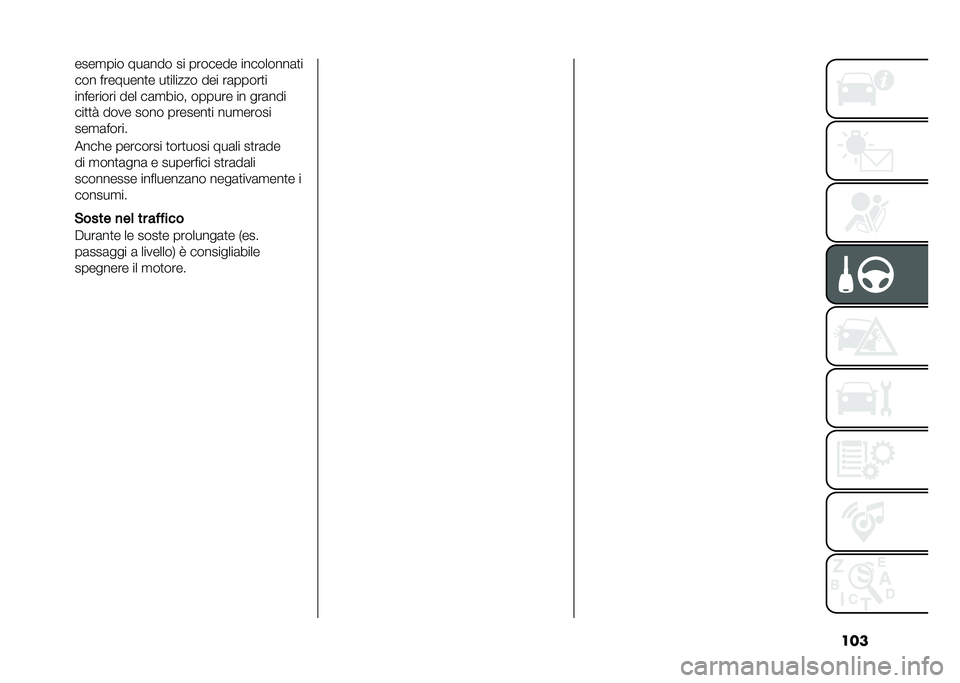 esempio quando si procede incolonnati con frequente utilizzo dei rapporti inferiori del cambio, oppure in grandi città dove sono presenti numerosi semafori.

Anche percorsi tortuosi quali strade di montagna e superfici stradali sconnesse influenzano negativamente i consumi.

Soste nel traffico
Durante le soste prolungate (es. passaggi a livello) è consigliabile spegnere il motore.

Z E B A C D T

103

carmanualsonline.info